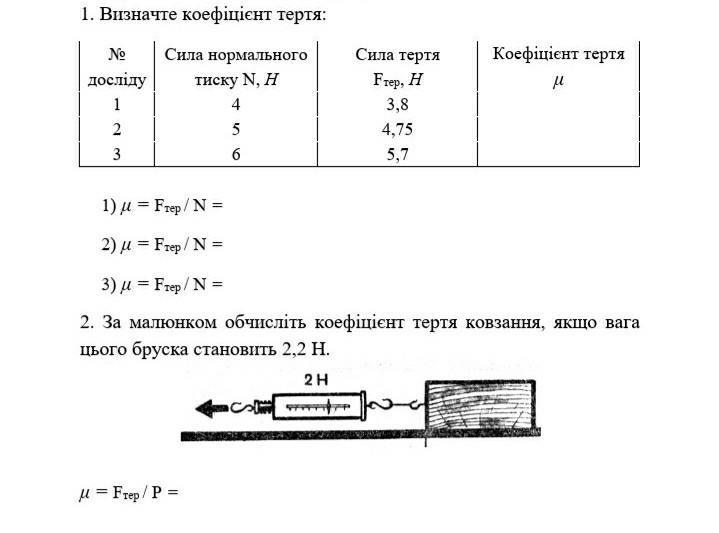 1. Визначте коефіцієнт тертя:

| № досліду | Сила нормального тиску N, $H$ | Сила тертя $F_{тер}$, $H$ | Коефіцієнт тертя $\mu$ |
|---|---|---|---|
| 1 | 4 | 3,8 | |
| 2 | 5 | 4,75 | |
| 3 | 6 | 5,7 | |

1) $\mu = F_{тер} / N =$

2) $\mu = F_{тер} / N =$

3) $\mu = F_{тер} / N =$

2. За малюнком обчисліть коефіцієнт тертя ковзання, якщо вага цього бруска становить 2,2 Н.

2 Н

$\mu = F_{тер} / P =$